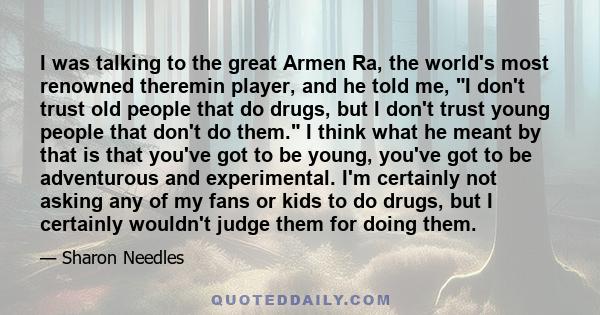 I was talking to the great Armen Ra, the world's most renowned theremin player, and he told me, "I don't trust old people that do drugs, but I don't trust young people that don't do them." I think what he meant by that is that you've got to be young, you've got to be adventurous and experimental. I'm certainly not asking any of my fans or kids to do drugs, but I certainly wouldn't judge them for doing them.

— Sharon Needles

QUOTEDDAILY.COM